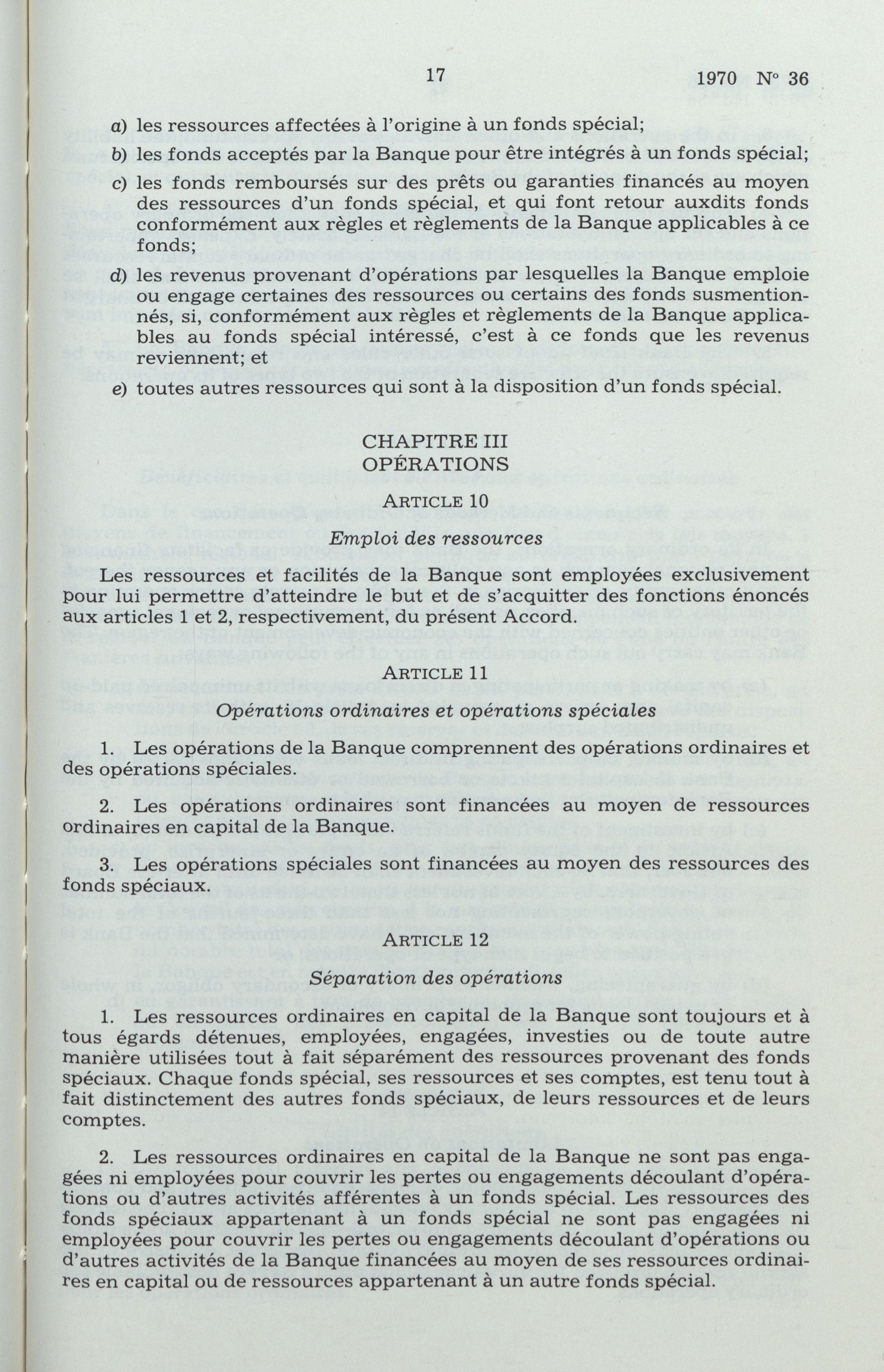 17 1970 N° 36

a) les ressources affectées à l'origine à un fonds spécial;

b) les fonds acceptés par la Banque pour être intégrés à un fonds spécial;

c) les fonds remboursés sur des prêts ou garanties financés au moyen des ressources d'un fonds spécial, et qui font retour auxdits fonds conformément aux règles et règlements de la Banque applicables à ce fonds;

d) les revenus provenant d'opérations par lesquelles la Banque emploie ou engage certaines des ressources ou certains des fonds susmentionnés, si, conformément aux règles et règlements de la Banque applicables au fonds spécial intéressé, c'est à ce fonds que les revenus reviennent; et

e) toutes autres ressources qui sont à la disposition d'un fonds spécial.

CHAPITRE III
OPÉRATIONS

ARTICLE 10

Emploi des ressources

Les ressources et facilités de la Banque sont employées exclusivement pour lui permettre d'atteindre le but et de s'acquitter des fonctions énoncés aux articles 1 et 2, respectivement, du présent Accord.

ARTICLE 11

Opérations ordinaires et opérations spéciales

1. Les opérations de la Banque comprennent des opérations ordinaires et des opérations spéciales.

2. Les opérations ordinaires sont financées au moyen de ressources ordinaires en capital de la Banque.

3. Les opérations spéciales sont financées au moyen des ressources des fonds spéciaux.

ARTICLE 12

Séparation des opérations

1. Les ressources ordinaires en capital de la Banque sont toujours et à tous égards détenues, employées, engagées, investies ou de toute autre manière utilisées tout à fait séparément des ressources provenant des fonds spéciaux. Chaque fonds spécial, ses ressources et ses comptes, est tenu tout à fait distinctement des autres fonds spéciaux, de leurs ressources et de leurs comptes.

2. Les ressources ordinaires en capital de la Banque ne sont pas engagées ni employées pour couvrir les pertes ou engagements découlant d'opérations ou d'autres activités afférentes à un fonds spécial. Les ressources des fonds spéciaux appartenant à un fonds spécial ne sont pas engagées ni employées pour couvrir les pertes ou engagements découlant d'opérations ou d'autres activités de la Banque financées au moyen de ses ressources ordinaires en capital ou de ressources appartenant à un autre fonds spécial.